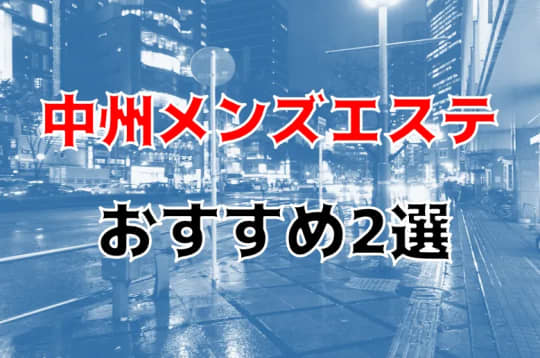 中州メンズエステ

おすすめ2選